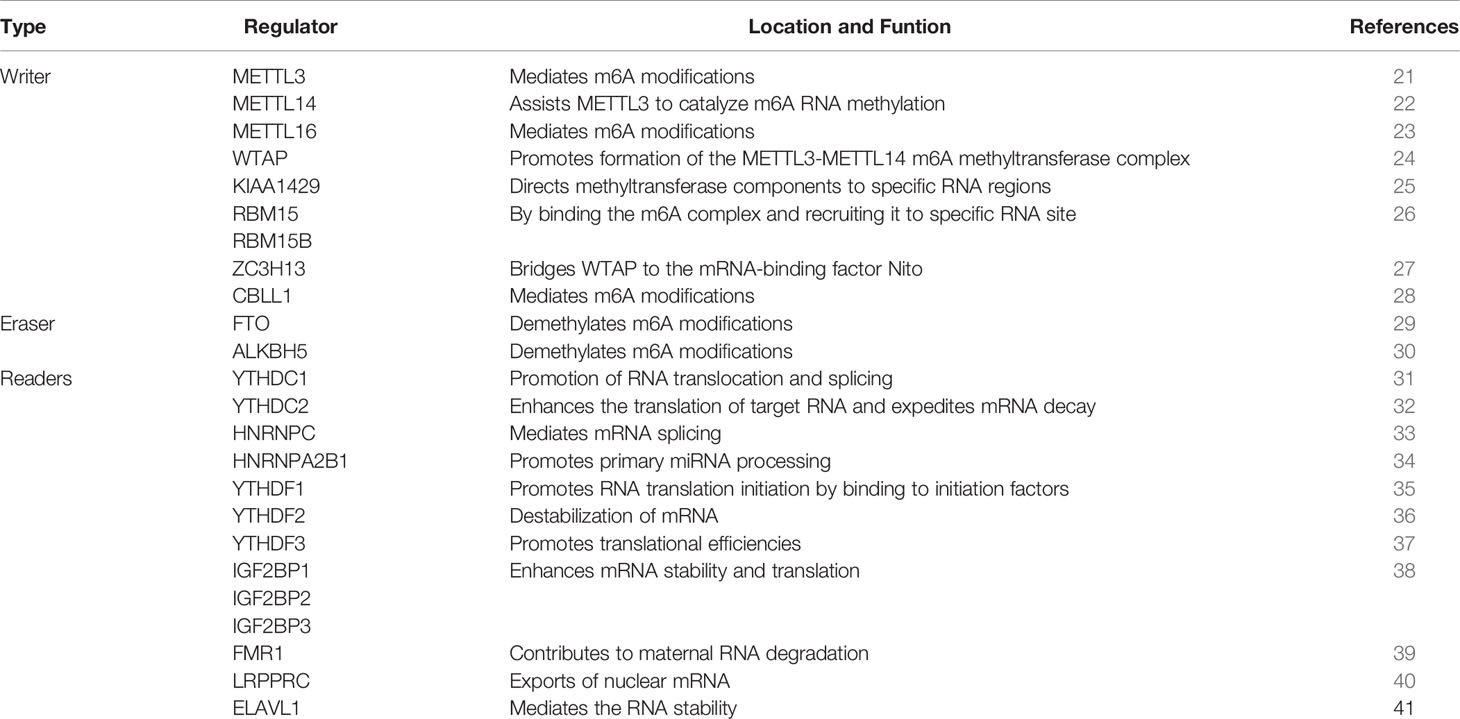 | Type | Regulator | Location and Funtion | References |
|---|---|---|---|
| Writer | METTL3 | Mediates m6A modifications | 21 |
| | METTL14 | Assists METTL3 to catalyze m6A RNA methylation | 22 |
| | METTL16 | Mediates m6A modifications | 23 |
| | WTAP | Promotes formation of the METTL3-METTL14 m6A methyltransferase complex | 24 |
| | KIAA1429 | Directs methyltransferase components to specific RNA regions | 25 |
| | RBM15 | By binding the m6A complex and recruiting it to specific RNA site | 26 |
| | RBM15B | | |
| | ZC3H13 | Bridges WTAP to the mRNA-binding factor Nito | 27 |
| | CBLL1 | Mediates m6A modifications | 28 |
| Eraser | FTO | Demethylates m6A modifications | 29 |
| | ALKBH5 | Demethylates m6A modifications | 30 |
| Readers | YTHDC1 | Promotion of RNA translocation and splicing | 31 |
| | YTHDC2 | Enhances the translation of target RNA and expedites mRNA decay | 32 |
| | HNRNPC | Mediates mRNA splicing | 33 |
| | HNRNPA2B1 | Promotes primary miRNA processing | 34 |
| | YTHDF1 | Promotes RNA translation initiation by binding to initiation factors | 35 |
| | YTHDF2 | Destabilization of mRNA | 36 |
| | YTHDF3 | Promotes translational efficiencies | 37 |
| | IGF2BP1 | Enhances mRNA stability and translation | 38 |
| | IGF2BP2 | | |
| | IGF2BP3 | | |
| | FMR1 | Contributes to maternal RNA degradation | 39 |
| | LRPPRC | Exports of nuclear mRNA | 40 |
| | ELAVL1 | Mediates the RNA stability | 41 |